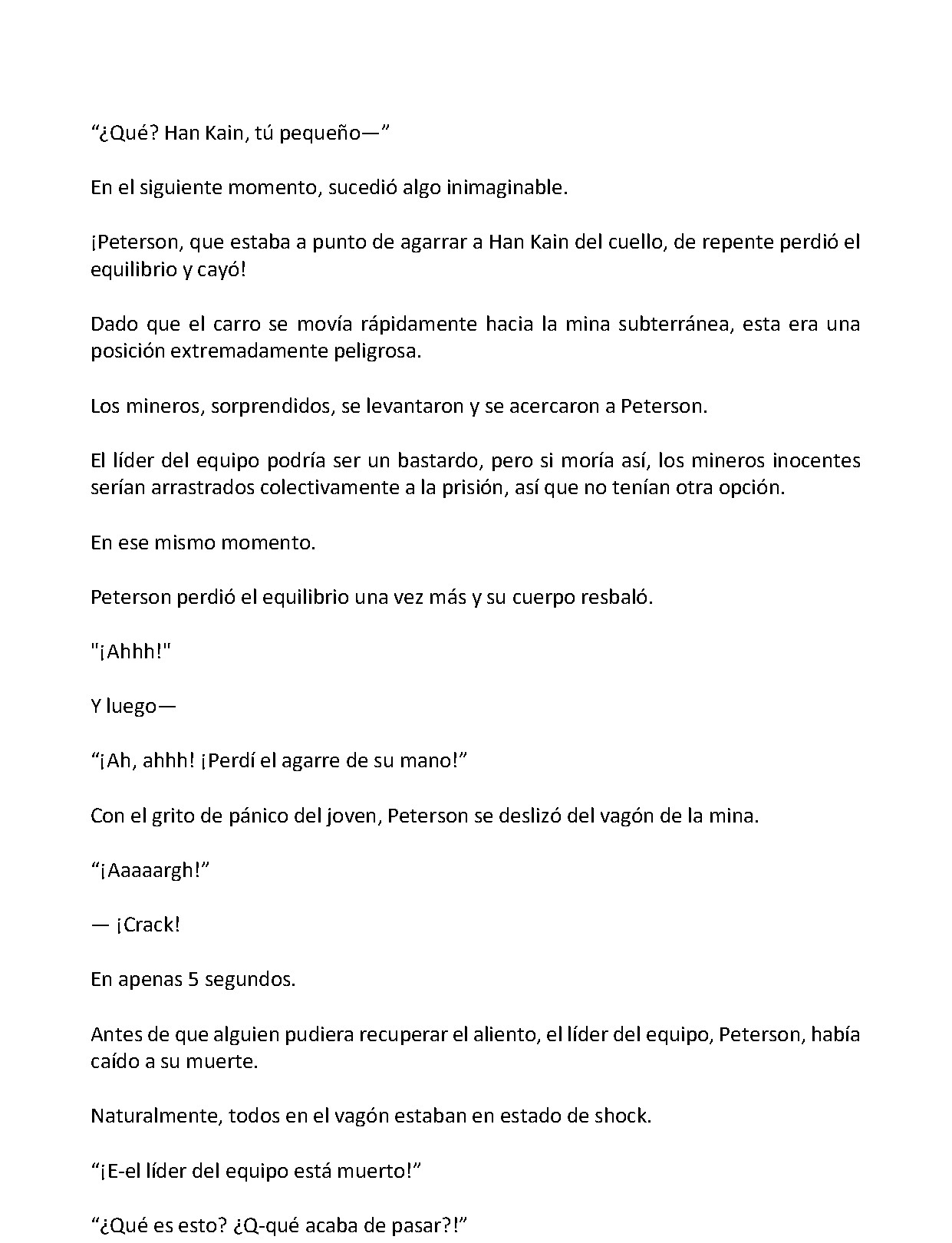 "¿Qué? Han Kain, tú pequeño—"

En el siguiente momento, sucedió algo inimaginable.

¡Peterson, que estaba a punto de agarrar a Han Kain del cuello, de repente perdió el equilibrio y cayó!

Dado que el carro se movía rápidamente hacia la mina subterránea, esta era una posición extremadamente peligrosa.

Los mineros, sorprendidos, se levantaron y se acercaron a Peterson.

El líder del equipo podría ser un bastardo, pero si moría así, los mineros inocentes serían arrastrados colectivamente a la prisión, así que no tenían otra opción.

En ese mismo momento.

Peterson perdió el equilibrio una vez más y su cuerpo resbaló.

"¡Ahhh!"

Y luego—

"¡Ah, ahhh! ¡Perdí el agarre de su mano!"

Con el grito de pánico del joven, Peterson se deslizó del vagón de la mina.

"¡Aaaaargh!"

— ¡Crack!

En apenas 5 segundos.

Antes de que alguien pudiera recuperar el aliento, el líder del equipo, Peterson, había caído a su muerte.

Naturalmente, todos en el vagón estaban en estado de shock.

"¡E-el líder del equipo está muerto!"

"¿Qué es esto? ¿Q-qué acaba de pasar?!"